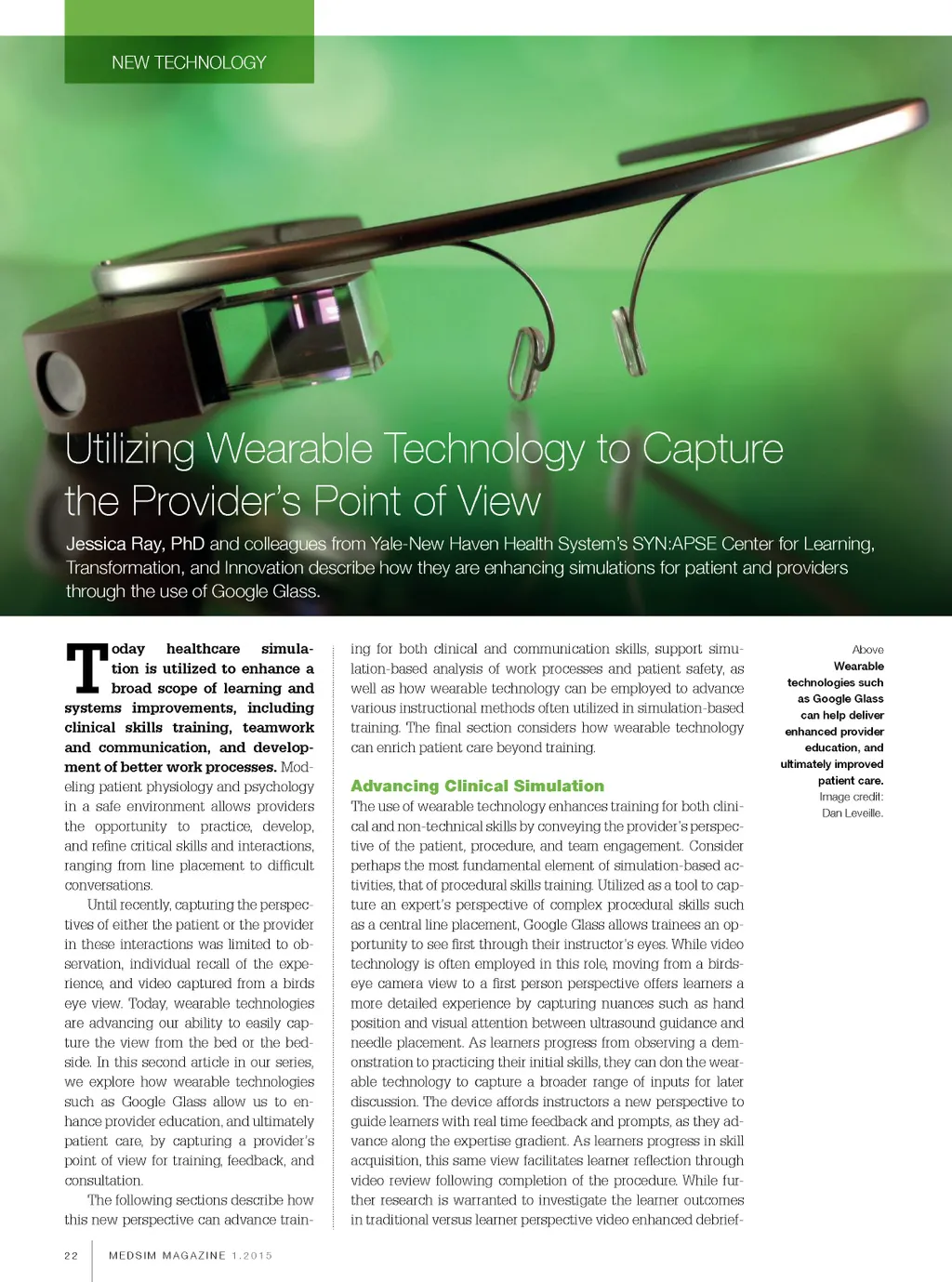 NEW TECHNOLOGY

Utilizing Wearable Technology to Capture the Provider's Point of View

Jessica Ray, PhD and colleagues from Yale-New Haven Health System's SYN:APSE Center for Learning, Transformation, and Innovation describe how they are enhancing simulations for patient and providers through the use of Google Glass.

Today healthcare simulation is utilized to enhance a broad scope of learning and systems improvements, including clinical skills training, teamwork and communication, and development of better work processes. Modeling patient physiology and psychology in a safe environment allows providers the opportunity to practice, develop, and refine critical skills and interactions, ranging from line placement to difficult conversations.

Until recently, capturing the perspectives of either the patient or the provider in these interactions was limited to observation, individual recall of the experience, and video captured from a birds eye view. Today, wearable technologies are advancing our ability to easily capture the view from the bed or the bedside. In this second article in our series, we explore how wearable technologies such as Google Glass allow us to enhance provider education, and ultimately patient care, by capturing a provider's point of view for training, feedback, and consultation.

The following sections describe how this new perspective can advance training for both clinical and communication skills, support simulation-based analysis of work processes and patient safety, as well as how wearable technology can be employed to advance various instructional methods often utilized in simulation-based training. The final section considers how wearable technology can enrich patient care beyond training.

Advancing Clinical Simulation

The use of wearable technology enhances training for both clinical and non-technical skills by conveying the provider's perspective of the patient, procedure, and team engagement. Consider perhaps the most fundamental element of simulation-based activities, that of procedural skills training. Utilized as a tool to capture an expert's perspective of complex procedural skills such as a central line placement, Google Glass allows trainees an opportunity to see first through their instructor's eyes. While video technology is often employed in this role, moving from a birds-eye camera view to a first person perspective offers learners a more detailed experience by capturing nuances such as hand position and visual attention between ultrasound guidance and needle placement. As learners progress from observing a demonstration to practicing their initial skills, they can don the wearable technology to capture a broader range of inputs for later discussion. The device affords instructors a new perspective to guide learners with real time feedback and prompts, as they advance along the expertise gradient. As learners progress in skill acquisition, this same view facilitates learner reflection through video review following completion of the procedure. While further research is warranted to investigate the learner outcomes in traditional versus learner perspective video enhanced debrief-

Above
Wearable technologies such as Google Glass can help deliver enhanced provider education, and ultimately improved patient care.
Image credit: Dan Leveille.

22 MEDSIM MAGAZINE 1.2015